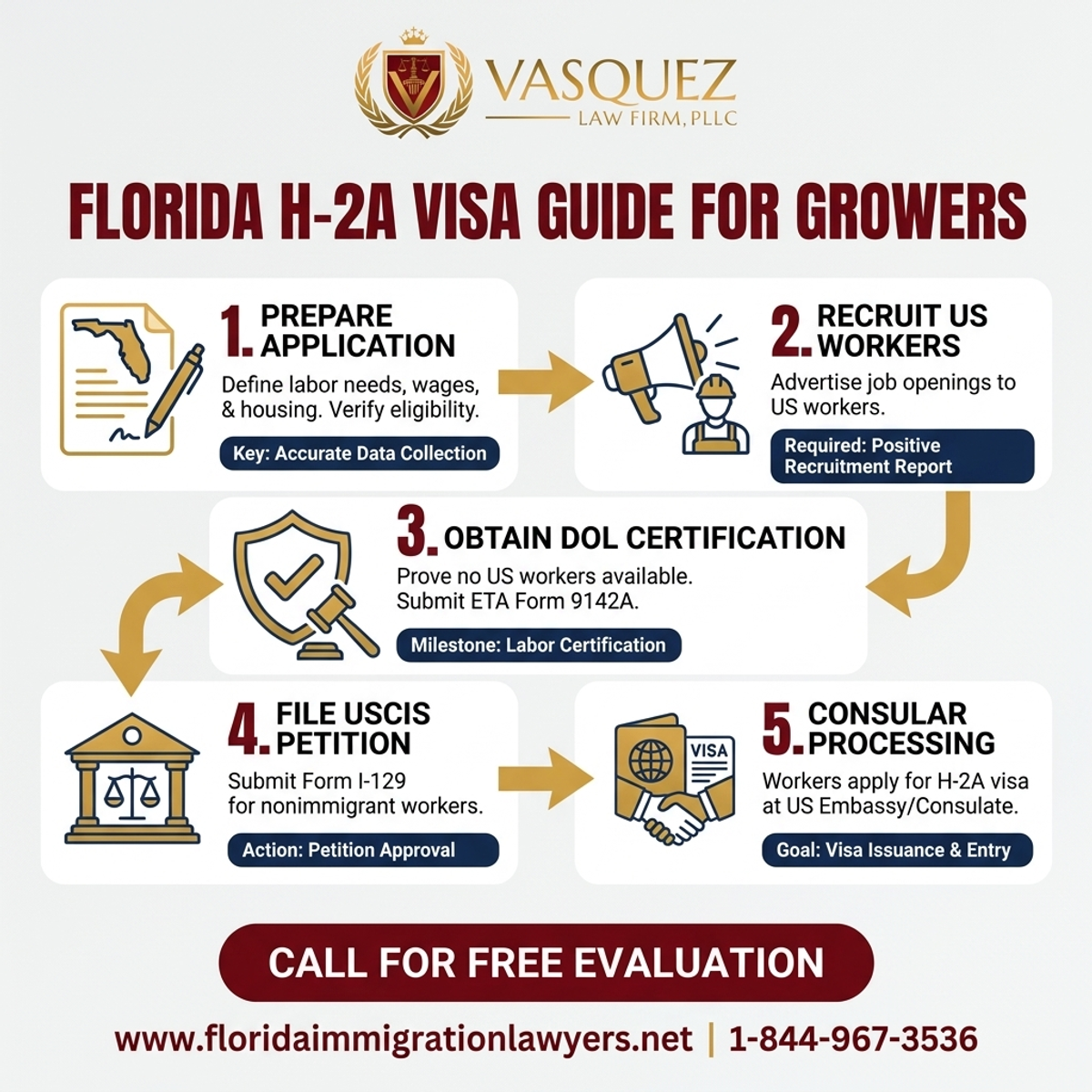 VASQUEZ
LAW FIRM, PLLC

FLORIDA H-2A VISA GUIDE FOR GROWERS

1. PREPARE APPLICATION
Define labor needs, wages, & housing. Verify eligibility.
Key: Accurate Data Collection

2. RECRUIT US WORKERS
Advertise job openings to US workers.
Required: Positive Recruitment Report

3. OBTAIN DOL CERTIFICATION
Prove no US workers available. Submit ETA Form 9142A.
Milestone: Labor Certification

4. FILE USCIS PETITION
Submit Form I-129 for nonimmigrant workers.
Action: Petition Approval

VISA

5. CONSULAR PROCESSING
Workers apply for H-2A visa at US Embassy/Consulate.
Goal: Visa Issuance & Entry

CALL FOR FREE EVALUATION

www.floridaimmigrationlawyers.net | 1-844-967-3536